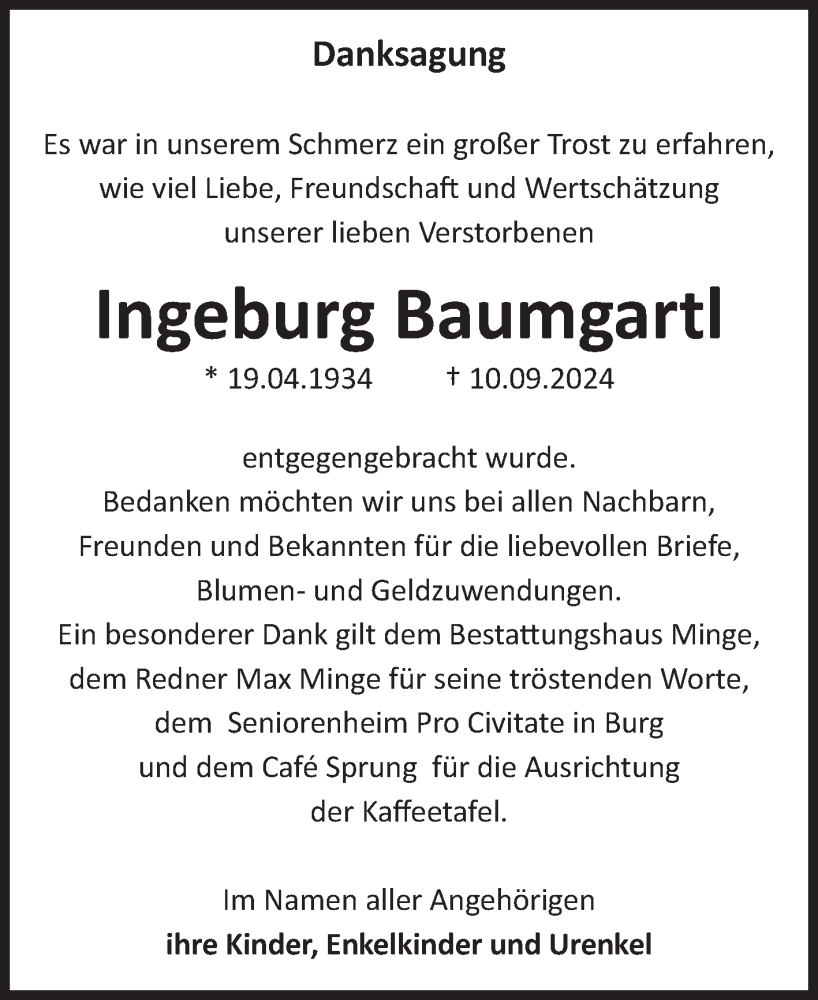 Danksagung

Es war in unserem Schmerz ein großer Trost zu erfahren, wie viel Liebe, Freundschaft und Wertschätzung unserer lieben Verstorbenen

Ingeburg Baumgartl

* 19.04.1934 † 10.09.2024

entgegengebracht wurde.
Bedanken möchten wir uns bei allen Nachbarn, Freunden und Bekannten für die liebevollen Briefe, Blumen- und Geldzuwendungen.
Ein besonderer Dank gilt dem Bestattungshaus Minge, dem Redner Max Minge für seine tröstenden Worte, dem Seniorenheim Pro Civitate in Burg und dem Café Sprung für die Ausrichtung der Kaffeetafel.

Im Namen aller Angehörigen
ihre Kinder, Enkelkinder und Urenkel